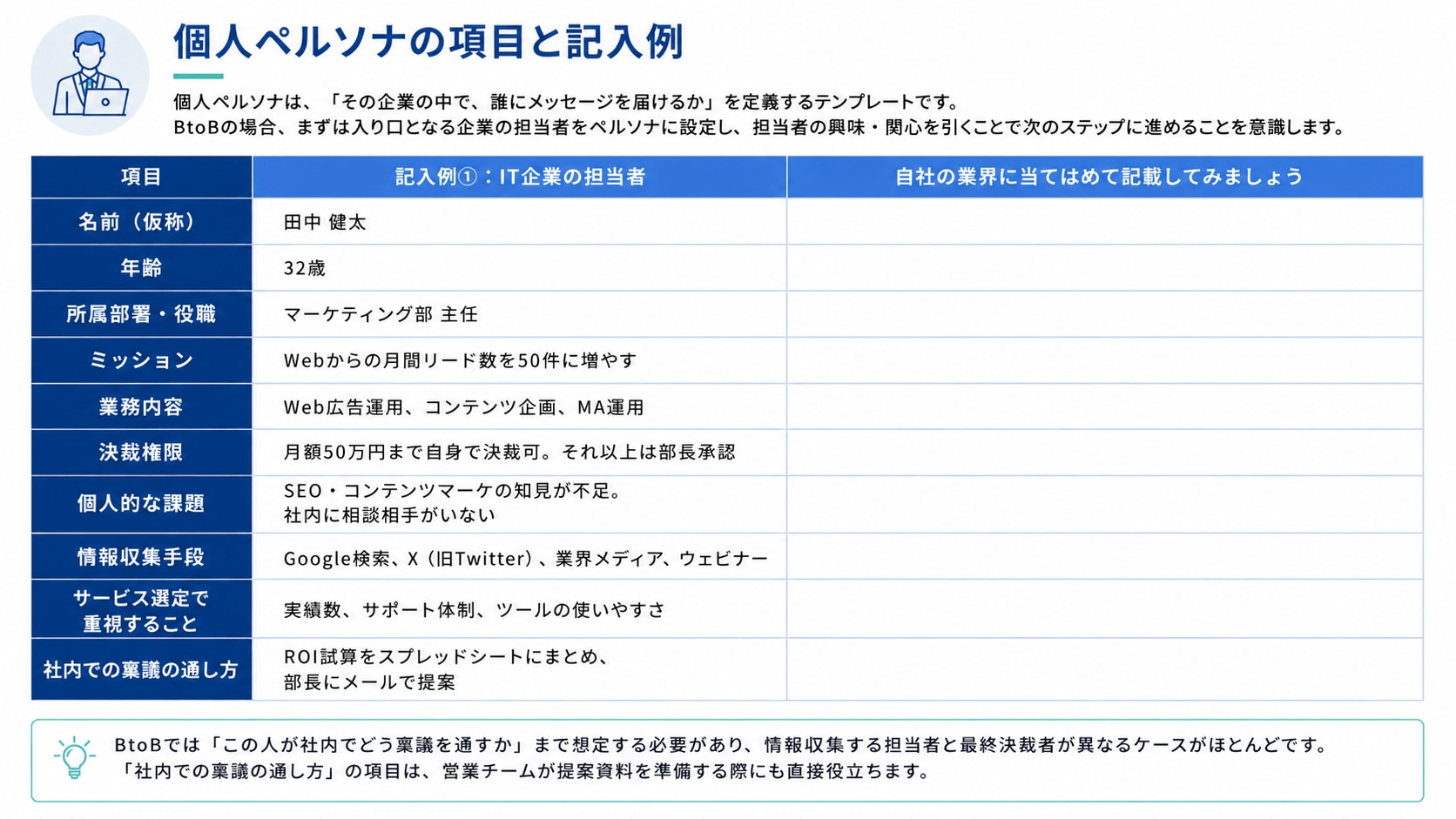 個人ペルソナの項目と記入例

個人ペルソナは、「その企業の中で、誰にメッセージを届けるか」を定義するテンプレートです。
BtoBの場合、まずは入り口となる企業の担当者をペルソナに設定し、担当者の興味・関心を引くことで次のステップに進めることを意識します。

| 項目 | 記入例①：IT企業の担当者 | 自社の業界に当てはめて記載してみましょう |
|---|---|---|
| 名前（仮称） | 田中 健太 | |
| 年齢 | 32歳 | |
| 所属部署・役職 | マーケティング部 主任 | |
| ミッション | Webからの月間リード数を50件に増やす | |
| 業務内容 | Web広告運用、コンテンツ企画、MA運用 | |
| 決裁権限 | 月額50万円まで自身で決裁可。それ以上は部長承認 | |
| 個人的な課題 | SEO・コンテンツマーケの知見が不足。社内に相談相手がいない | |
| 情報収集手段 | Google検索、X（旧Twitter）、業界メディア、ウェビナー | |
| サービス選定で重視すること | 実績数、サポート体制、ツールの使いやすさ | |
| 社内での稟議の通し方 | ROI試算をスプレッドシートにまとめ、部長にメールで提案 | |

BtoBでは「この人が社内でどう稟議を通すか」まで想定する必要があり、情報収集する担当者と最終決裁者が異なるケースがほとんどです。
「社内での稟議の通し方」の項目は、営業チームが提案資料を準備する際にも直接役立ちます。